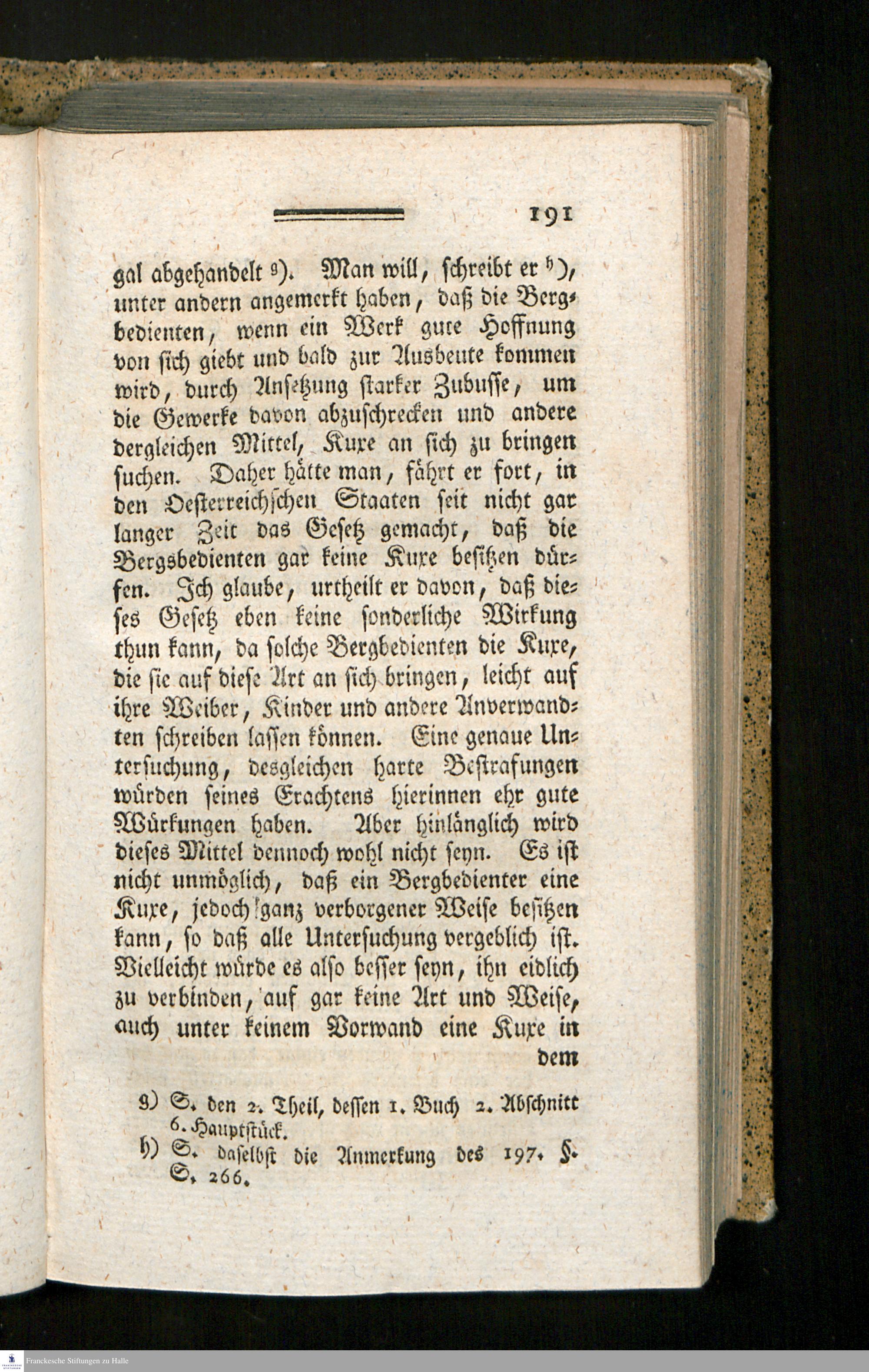 191

gal abgehandelt g). Man will, schreibt er h), unter andern angemerkt haben, daß die Bergbedienten, wenn ein Werk gute Hoffnung von sich giebt und bald zur Ausbeute kommen wird, durch Ansetzung starker Zubusse, um die Gewerke davon abzuschrecken und andere dergleichen Mittel, Kuxe an sich zu bringen suchen. Daher hätte man, fährt er fort, in den Oesterreichschen Staaten seit nicht gar langer Zeit das Gesetz gemacht, daß die Bergsbedienten gar keine Kuxe besitzen dürfen. Ich glaube, urtheilt er davon, daß dieses Gesetz eben keine sonderliche Wirkung thun kann, da solche Bergbedienten die Kuxe, die sie auf diese Art an sich bringen, leicht auf ihre Weiber, Kinder und andere Anverwandten schreiben lassen können. Eine genaue Untersuchung, desgleichen harte Bestrafungen würden seines Erachtens hierinnen ehr gute Würkungen haben. Aber hinlänglich wird dieses Mittel dennoch wohl nicht seyn. Es ist nicht unmöglich, daß ein Bergbedienter eine Kuxe, jedoch ganz verborgener Weise besitzen kann, so daß alle Untersuchung vergeblich ist. Vielleicht würde es also besser seyn, ihn eidlich zu verbinden, auf gar keine Art und Weise, auch unter keinem Vorwand eine Kuxe in dem

g) S. den 2. Theil, dessen 1. Buch 2. Abschnitt 6. Hauptstück.
h) S. daselbst die Anmerkung des 197. §. S. 266.

Franckesche Stiftungen zu Halle